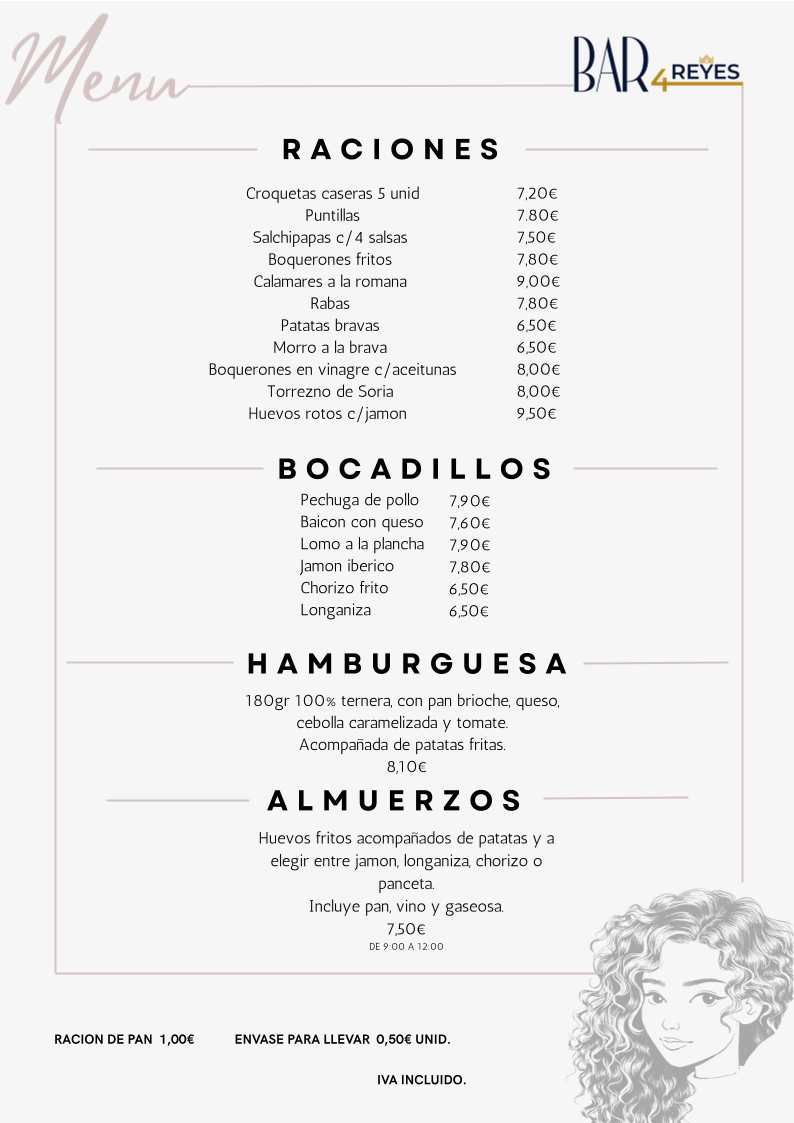 Menu

BAR 4 REYES

RACIONES

| | |
|---|---|
| Croquetas caseras 5 unid | 7,20€ |
| Puntillas | 7.80€ |
| Salchipapas c/4 salsas | 7,50€ |
| Boquerones fritos | 7,80€ |
| Calamares a la romana | 9,00€ |
| Rabas | 7,80€ |
| Patatas bravas | 6,50€ |
| Morro a la brava | 6,50€ |
| Boquerones en vinagre c/aceitunas | 8,00€ |
| Torrezno de Soria | 8,00€ |
| Huevos rotos c/jamon | 9,50€ |

BOCADILLOS

| | |
|---|---|
| Pechuga de pollo | 7,90€ |
| Baicon con queso | 7,60€ |
| Lomo a la plancha | 7,90€ |
| Jamon iberico | 7,80€ |
| Chorizo frito | 6,50€ |
| Longaniza | 6,50€ |

HAMBURGUESA

180gr 100% ternera, con pan brioche, queso, cebolla caramelizada y tomate.
Acompañada de patatas fritas.
8,10€

ALMUERZOS

Huevos fritos acompañados de patatas y a elegir entre jamon, longaniza, chorizo o panceta.
Incluye pan, vino y gaseosa.
7,50€
DE 9:00 A 12:00

RACION DE PAN 1,00€ ENVASE PARA LLEVAR 0,50€ UNID.

IVA INCLUIDO.